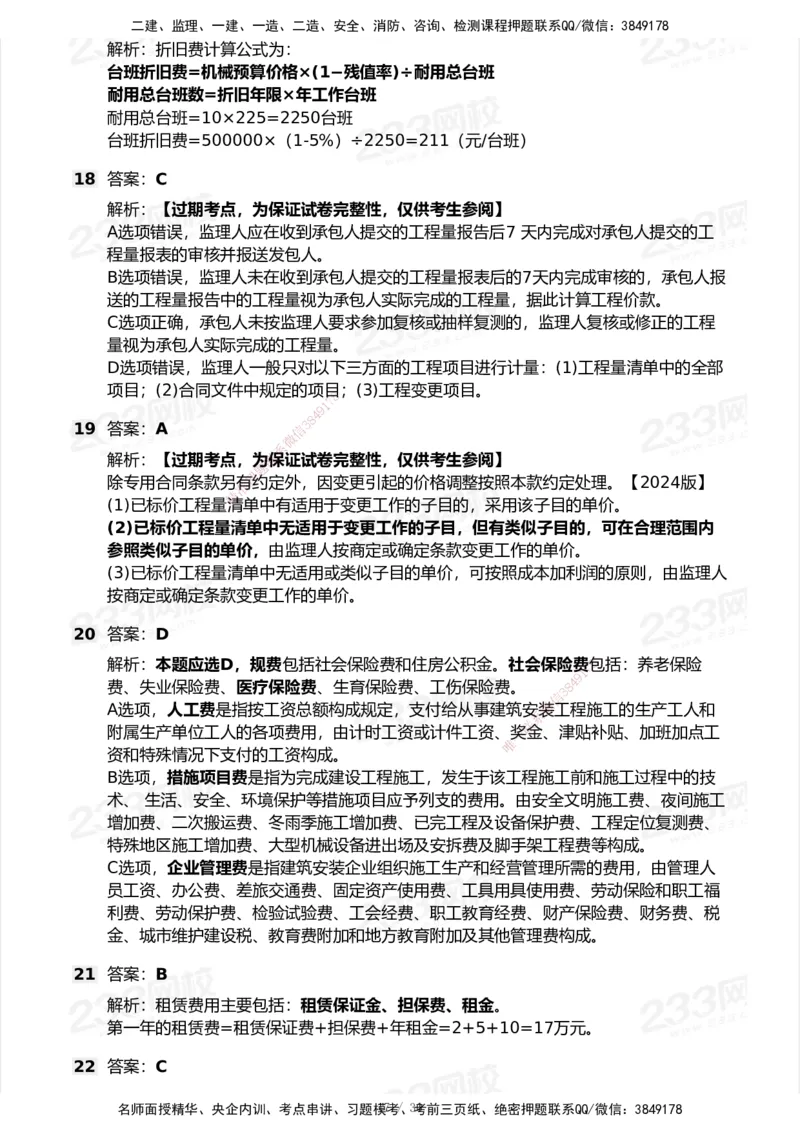 二建、监理、一建、一造、二造、安全、消防、咨询、检测课程押题联系QQ/微信：3849178

解析：折旧费计算公式为：
台班折旧费=机械预算价格×(1−残值率)÷耐用总台班
耐用总台班数=折旧年限×年工作台班
耐用总台班=10×225=2250台班
台班折旧费=500000×（1-5%）÷2250=211（元/台班）

18 答案：C

解析：【过期考点，为保证试卷完整性，仅供考生参阅】
A选项错误，监理人应在收到承包人提交的工程量报告后7 天内完成对承包人提交的工程量报表的审核并报送发包人。
B选项错误，监理人未在收到承包人提交的工程量报表后的7天内完成审核的，承包人报送的工程量报告中的工程量视为承包人实际完成的工程量，据此计算工程价款。
C选项正确，承包人未按监理人要求参加复核或抽样复测的，监理人复核或修正的工程量视为承包人实际完成的工程量。
D选项错误，监理人一般只对以下三方面的工程项目进行计量：(1)工程量清单中的全部项目；(2)合同文件中规定的项目；(3)工程变更项目。

19 答案：A

解析：【过期考点，为保证试卷完整性，仅供考生参阅】
除专用合同条款另有约定外，因变更引起的价格调整按照本款约定处理。【2024版】
(1)已标价工程量清单中有适用于变更工作的子目的，采用该子目的单价。
(2)已标价工程量清单中无适用于变更工作的子目，但有类似子目的，可在合理范围内参照类似子目的单价，由监理人按商定或确定条款变更工作的单价。
(3)已标价工程量清单中无适用或类似子目的单价，可按照成本加利润的原则，由监理人按商定或确定条款变更工作的单价。

20 答案：D

解析：本题应选D，规费包括社会保险费和住房公积金。社会保险费包括：养老保险费、失业保险费、医疗保险费、生育保险费、工伤保险费。
A选项，人工费是指按工资总额构成规定，支付给从事建筑安装工程施工的生产工人和附属生产单位工人的各项费用，由计时工资或计件工资、奖金、津贴补贴、加班加点工资和特殊情况下支付的工资构成。
B选项，措施项目费是指为完成建设工程施工，发生于该工程施工前和施工过程中的技术、 生活、安全、环境保护等措施项目应予列支的费用。由安全文明施工费、夜间施工增加费、二次搬运费、冬雨季施工增加费、已完工程及设备保护费、工程定位复测费、特殊地区施工增加费、大型机械设备进出场及安拆费及脚手架工程费等构成。
C选项，企业管理费是指建筑安装企业组织施工生产和经营管理所需的费用，由管理人员工资、办公费、差旅交通费、固定资产使用费、工具用具使用费、劳动保险和职工福利费、劳动保护费、检验试验费、工会经费、职工教育经费、财产保险费、财务费、税金、城市维护建设税、教育费附加和地方教育附加及其他管理费构成。

21 答案：B

解析：租赁费用主要包括：租赁保证金、担保费、租金。
第一年的租赁费=租赁保证费+担保费+年租金=2+5+10=17万元。

22 答案：C

名师面授精华、央企内训、考点串讲、习题模考、考前三页纸、绝密押题联系QQ/微信：3849178